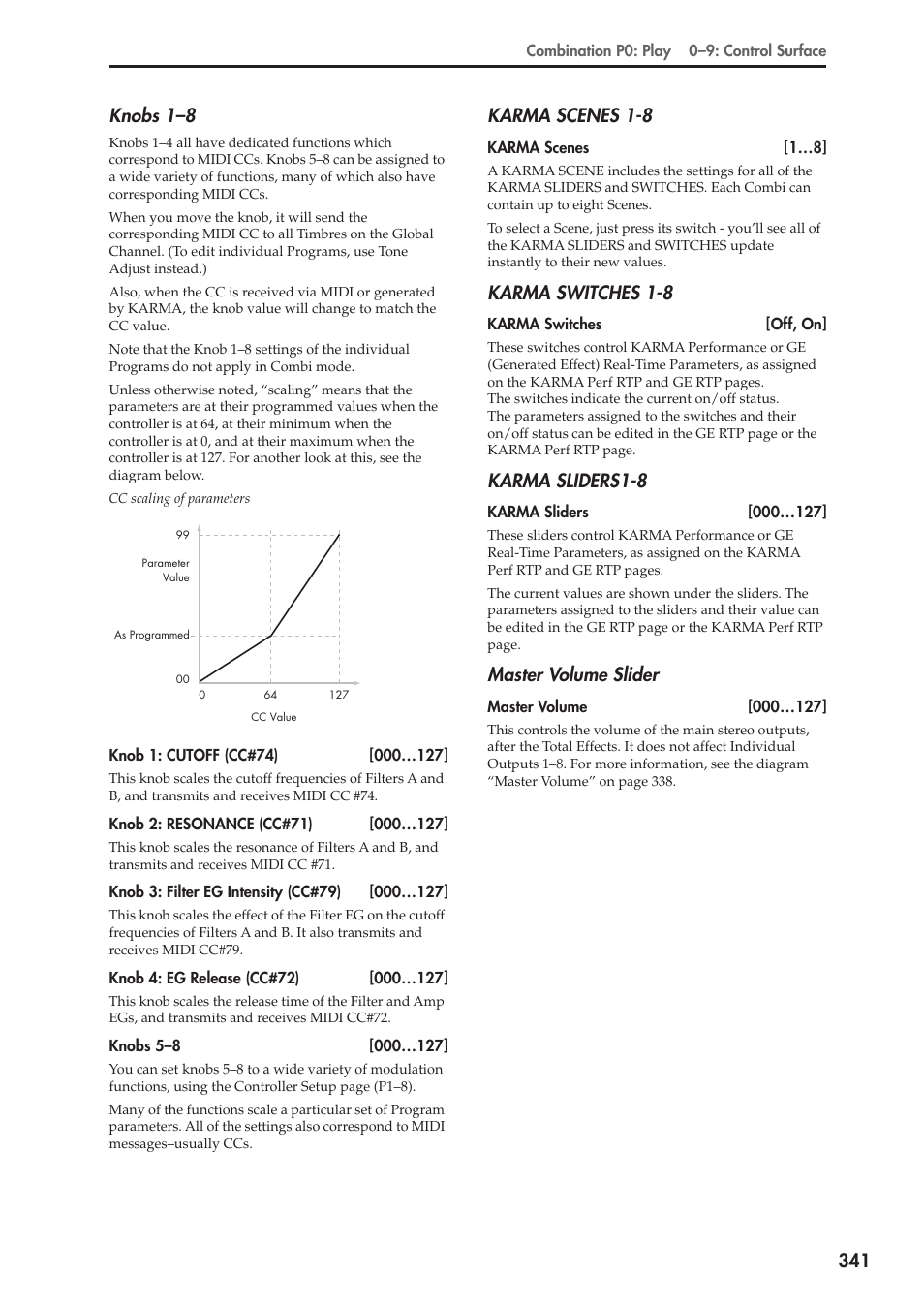 Combination P0: Play 0–9: Control Surface

Knobs 1–8

Knobs 1–4 all have dedicated functions which correspond to MIDI CCs. Knobs 5–8 can be assigned to a wide variety of functions, many of which also have corresponding MIDI CCs.

When you move the knob, it will send the corresponding MIDI CC to all Timbres on the Global Channel. (To edit individual Programs, use Tone Adjust instead.)

Also, when the CC is received via MIDI or generated by KARMA, the knob value will change to match the CC value.

Note that the Knob 1–8 settings of the individual Programs do not apply in Combi mode.

Unless otherwise noted, "scaling" means that the parameters are at their programmed values when the controller is at 64, at their minimum when the controller is at 0, and at their maximum when the controller is at 127. For another look at this, see the diagram below.

CC scaling of parameters

99

Parameter Value

As Programmed

00

0 64 127

CC Value

Knob 1: CUTOFF (CC#74) [000…127]

This knob scales the cutoff frequencies of Filters A and B, and transmits and receives MIDI CC #74.

Knob 2: RESONANCE (CC#71) [000…127]

This knob scales the resonance of Filters A and B, and transmits and receives MIDI CC #71.

Knob 3: Filter EG Intensity (CC#79) [000…127]

This knob scales the effect of the Filter EG on the cutoff frequencies of Filters A and B. It also transmits and receives MIDI CC#79.

Knob 4: EG Release (CC#72) [000…127]

This knob scales the release time of the Filter and Amp EGs, and transmits and receives MIDI CC#72.

Knobs 5–8 [000…127]

You can set knobs 5–8 to a wide variety of modulation functions, using the Controller Setup page (P1–8).

Many of the functions scale a particular set of Program parameters. All of the settings also correspond to MIDI messages–usually CCs.

KARMA SCENES 1-8

KARMA Scenes [1…8]

A KARMA SCENE includes the settings for all of the KARMA SLIDERS and SWITCHES. Each Combi can contain up to eight Scenes.

To select a Scene, just press its switch - you'll see all of the KARMA SLIDERS and SWITCHES update instantly to their new values.

KARMA SWITCHES 1-8

KARMA Switches [Off, On]

These switches control KARMA Performance or GE (Generated Effect) Real-Time Parameters, as assigned on the KARMA Perf RTP and GE RTP pages.
The switches indicate the current on/off status.
The parameters assigned to the switches and their on/off status can be edited in the GE RTP page or the KARMA Perf RTP page.

KARMA SLIDERS1-8

KARMA Sliders [000…127]

These sliders control KARMA Performance or GE Real-Time Parameters, as assigned on the KARMA Perf RTP and GE RTP pages.

The current values are shown under the sliders. The parameters assigned to the sliders and their value can be edited in the GE RTP page or the KARMA Perf RTP page.

Master Volume Slider

Master Volume [000…127]

This controls the volume of the main stereo outputs, after the Total Effects. It does not affect Individual Outputs 1–8. For more information, see the diagram "Master Volume" on page 338.

341